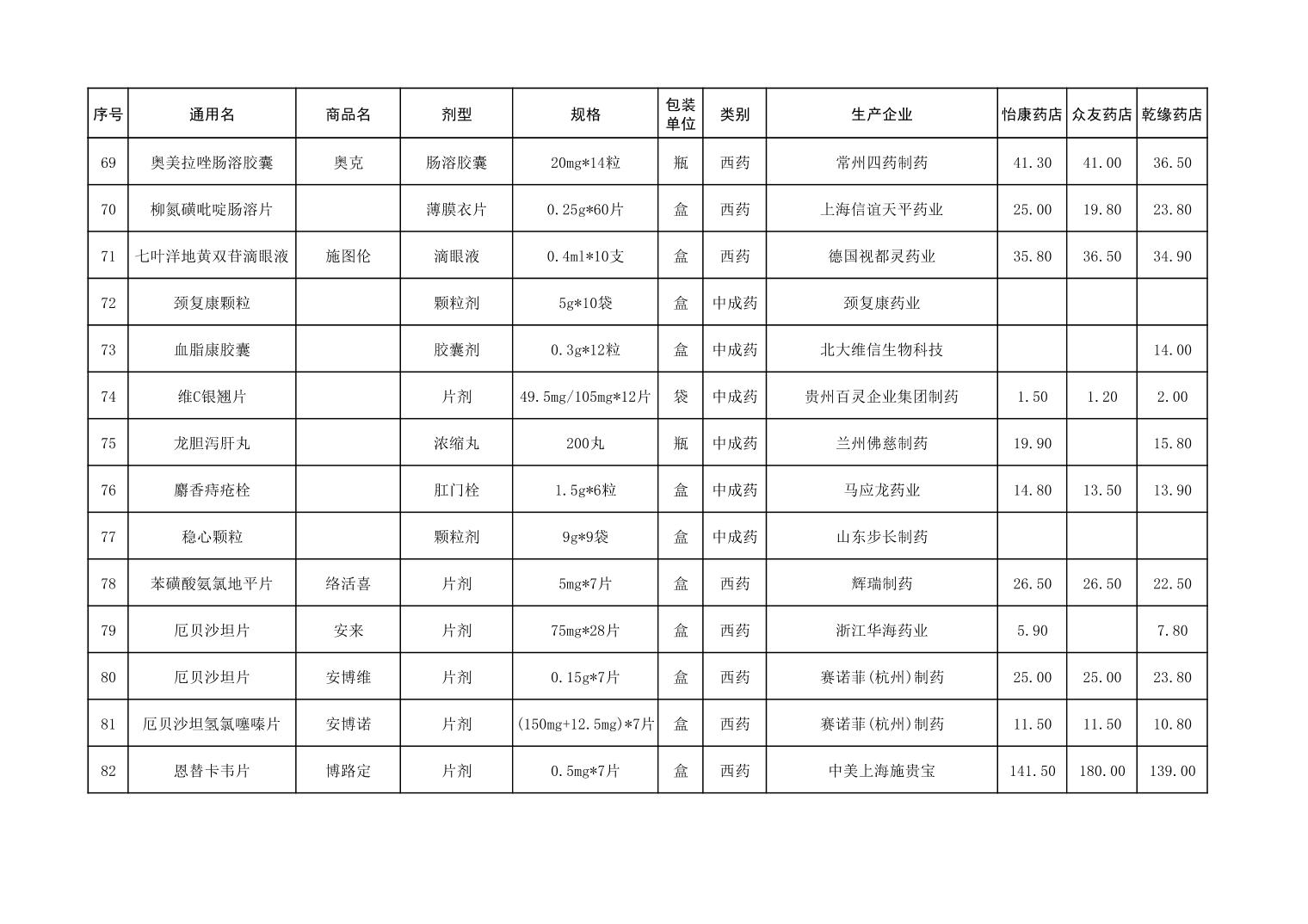 | 序号 | 通用名 | 商品名 | 剂型 | 规格 | 包装单位 | 类别 | 生产企业 | 怡康药店 | 众友药店 | 乾缘药店 |
|---|---|---|---|---|---|---|---|---|---|---|
| 69 | 奥美拉唑肠溶胶囊 | 奥克 | 肠溶胶囊 | 20mg*14粒 | 瓶 | 西药 | 常州四药制药 | 41.30 | 41.00 | 36.50 |
| 70 | 柳氮磺吡啶肠溶片 | | 薄膜衣片 | 0.25g*60片 | 盒 | 西药 | 上海信谊天平药业 | 25.00 | 19.80 | 23.80 |
| 71 | 七叶洋地黄双苷滴眼液 | 施图伦 | 滴眼液 | 0.4ml*10支 | 盒 | 西药 | 德国视都灵药业 | 35.80 | 36.50 | 34.90 |
| 72 | 颈复康颗粒 | | 颗粒剂 | 5g*10袋 | 盒 | 中成药 | 颈复康药业 | | | |
| 73 | 血脂康胶囊 | | 胶囊剂 | 0.3g*12粒 | 盒 | 中成药 | 北大维信生物科技 | | | 14.00 |
| 74 | 维C银翘片 | | 片剂 | 49.5mg/105mg*12片 | 袋 | 中成药 | 贵州百灵企业集团制药 | 1.50 | 1.20 | 2.00 |
| 75 | 龙胆泻肝丸 | | 浓缩丸 | 200丸 | 瓶 | 中成药 | 兰州佛慈制药 | 19.90 | | 15.80 |
| 76 | 麝香痔疮栓 | | 肛门栓 | 1.5g*6粒 | 盒 | 中成药 | 马应龙药业 | 14.80 | 13.50 | 13.90 |
| 77 | 稳心颗粒 | | 颗粒剂 | 9g*9袋 | 盒 | 中成药 | 山东步长制药 | | | |
| 78 | 苯磺酸氨氯地平片 | 络活喜 | 片剂 | 5mg*7片 | 盒 | 西药 | 辉瑞制药 | 26.50 | 26.50 | 22.50 |
| 79 | 厄贝沙坦片 | 安来 | 片剂 | 75mg*28片 | 盒 | 西药 | 浙江华海药业 | 5.90 | | 7.80 |
| 80 | 厄贝沙坦片 | 安博维 | 片剂 | 0.15g*7片 | 盒 | 西药 | 赛诺菲(杭州)制药 | 25.00 | 25.00 | 23.80 |
| 81 | 厄贝沙坦氢氯噻嗪片 | 安博诺 | 片剂 | (150mg+12.5mg)*7片 | 盒 | 西药 | 赛诺菲(杭州)制药 | 11.50 | 11.50 | 10.80 |
| 82 | 恩替卡韦片 | 博路定 | 片剂 | 0.5mg*7片 | 盒 | 西药 | 中美上海施贵宝 | 141.50 | 180.00 | 139.00 |